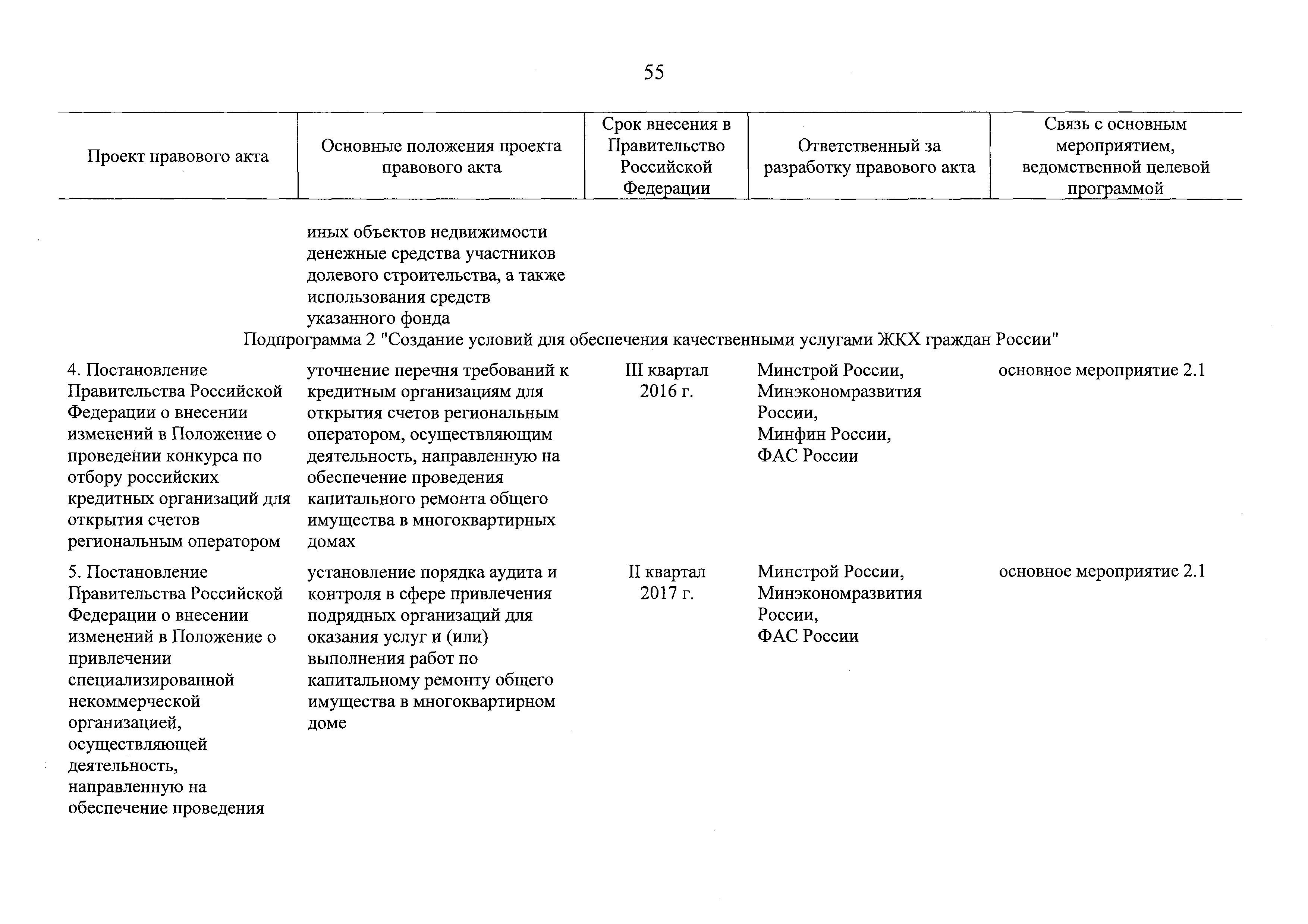 55

| Проект правового акта | Основные положения проекта правового акта | Срок внесения в Правительство Российской Федерации | Ответственный за разработку правового акта | Связь с основным мероприятием, ведомственной целевой программой |
|---|---|---|---|---|
| | иных объектов недвижимости денежные средства участников долевого строительства, а также использования средств указанного фонда | | | |
| Подпрограмма 2 "Создание условий для обеспечения качественными услугами ЖКХ граждан России" | | | | |
| 4. Постановление Правительства Российской Федерации о внесении изменений в Положение о проведении конкурса по отбору российских кредитных организаций для открытия счетов региональным оператором | уточнение перечня требований к кредитным организациям для открытия счетов региональным оператором, осуществляющим деятельность, направленную на обеспечение проведения капитального ремонта общего имущества в многоквартирных домах | III квартал 2016 г. | Минстрой России, Минэкономразвития России, Минфин России, ФАС России | основное мероприятие 2.1 |
| 5. Постановление Правительства Российской Федерации о внесении изменений в Положение о привлечении специализированной некоммерческой организацией, осуществляющей деятельность, направленную на обеспечение проведения | установление порядка аудита и контроля в сфере привлечения подрядных организаций для оказания услуг и (или) выполнения работ по капитальному ремонту общего имущества в многоквартирном доме | II квартал 2017 г. | Минстрой России, Минэкономразвития России, ФАС России | основное мероприятие 2.1 |